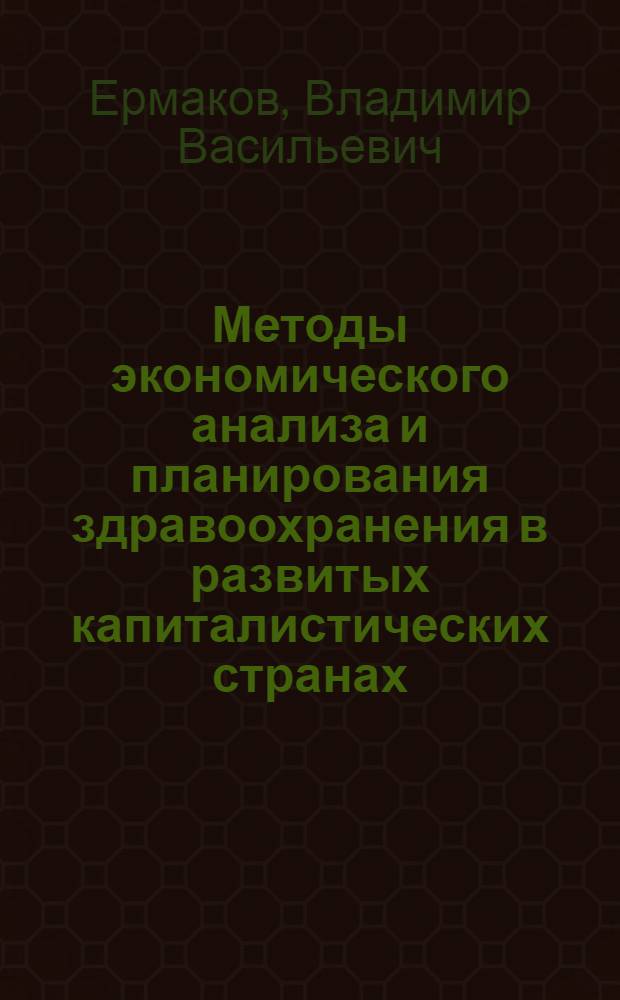 Ермаков, Владимир Васильевич

Методы экономического анализа и планирования здравоохранения в развитых капиталистических странах